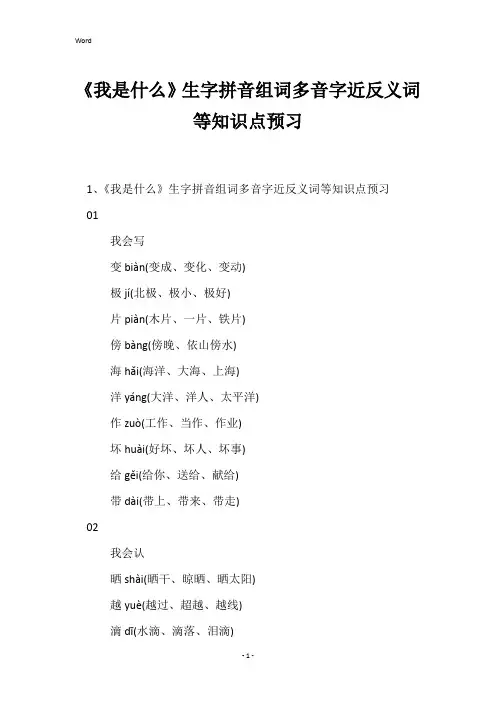 Word

《我是什么》生字拼音组词多音字近反义词等知识点预习

1、《我是什么》生字拼音组词多音字近反义词等知识点预习

01

我会写

变 biàn(变成、变化、变动)

极 jí(北极、极小、极好)

片 piàn(木片、一片、铁片)

傍 bàng(傍晚、依山傍水)

海 hǎi(海洋、大海、上海)

洋 yáng(大洋、洋人、太平洋)

作 zuò(工作、当作、作业)

坏 huài(好坏、坏人、坏事)

给 gěi(给你、送给、献给)

带 dài(带上、带来、带走)

02

我会认

晒 shài(晒干、晾晒、晒太阳)

越 yuè(越过、超越、越线)

滴 dī(水滴、滴落、泪滴)

- 1 -